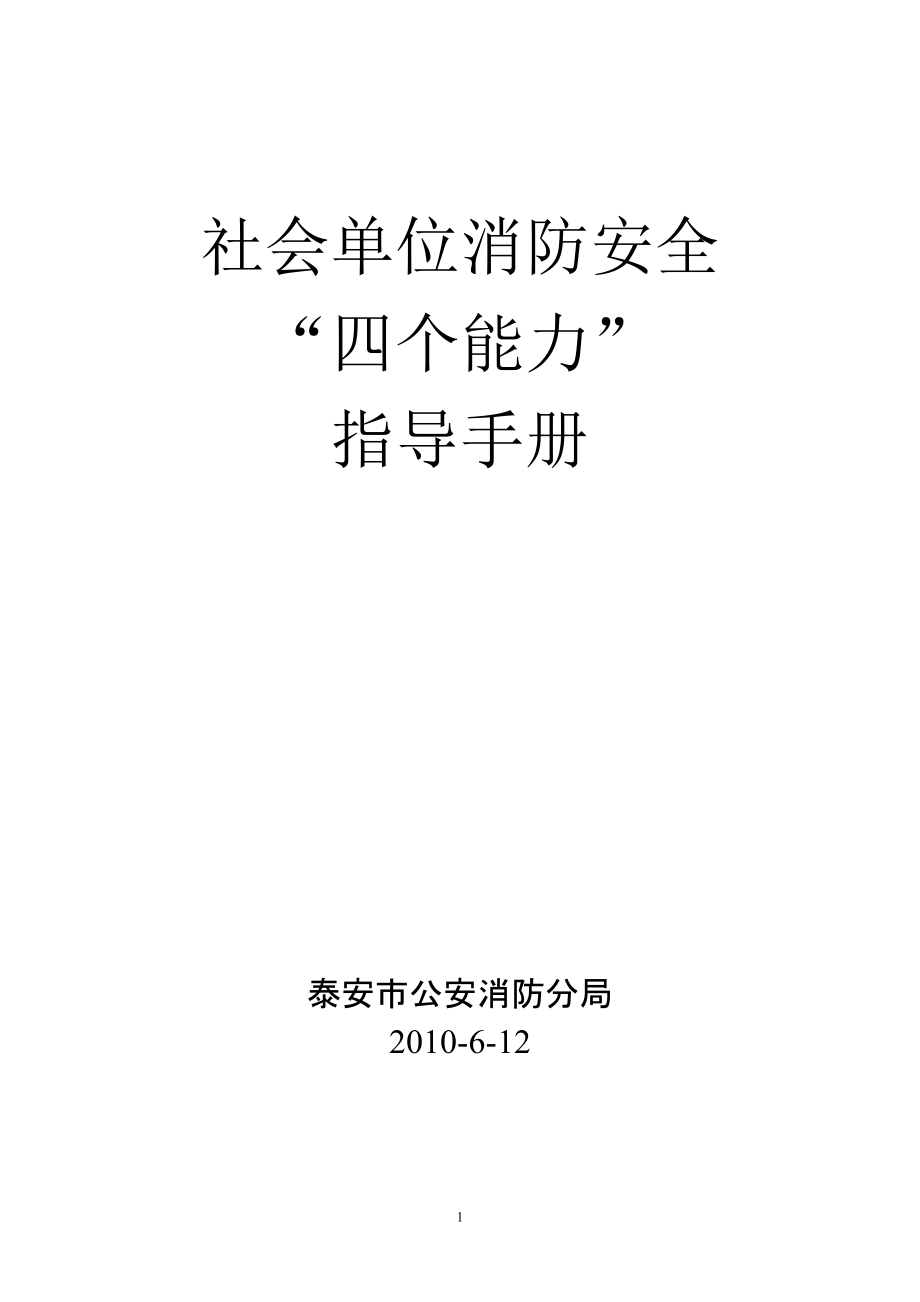 社会单位消防安全
“四个能力”
指导手册

泰安市公安消防分局
2010-6-12

1